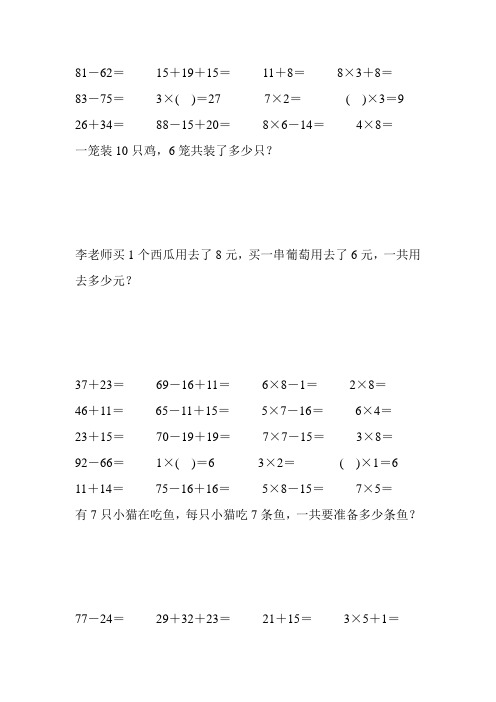 $81-62=$　　$15+19+15=$　　$11+8=$　　$8\times3+8=$

$83-75=$　　$3\times(\quad)=27$　　$7\times2=$　　$(\quad)\times3=9$

$26+34=$　　$88-15+20=$　　$8\times6-14=$　　$4\times8=$

一笼装 10 只鸡，6 笼共装了多少只？

李老师买 1 个西瓜用去了 8 元，买一串葡萄用去了 6 元，一共用去多少元？

$37+23=$　　$69-16+11=$　　$6\times8-1=$　　$2\times8=$

$46+11=$　　$65-11+15=$　　$5\times7-16=$　　$6\times4=$

$23+15=$　　$70-19+19=$　　$7\times7-15=$　　$3\times8=$

$92-66=$　　$1\times(\quad)=6$　　$3\times2=$　　$(\quad)\times1=6$

$11+14=$　　$75-16+16=$　　$5\times8-15=$　　$7\times5=$

有 7 只小猫在吃鱼，每只小猫吃 7 条鱼，一共要准备多少条鱼？

$77-24=$　　$29+32+23=$　　$21+15=$　　$3\times5+1=$